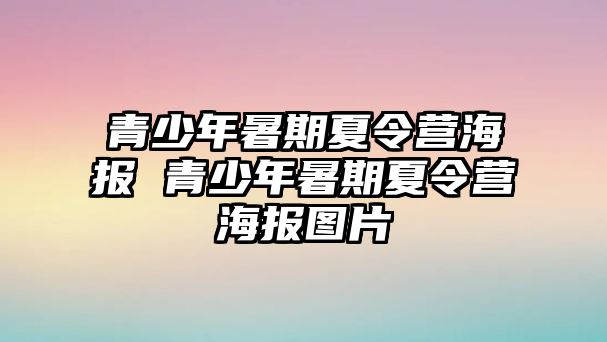 青少年暑期夏令营海报 青少年暑期夏令营海报图片